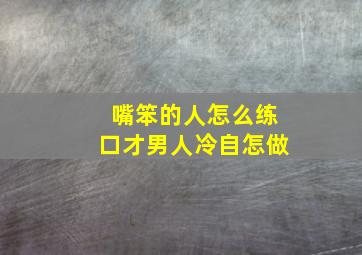 嘴笨的人怎么练
口才男人冷自怎做